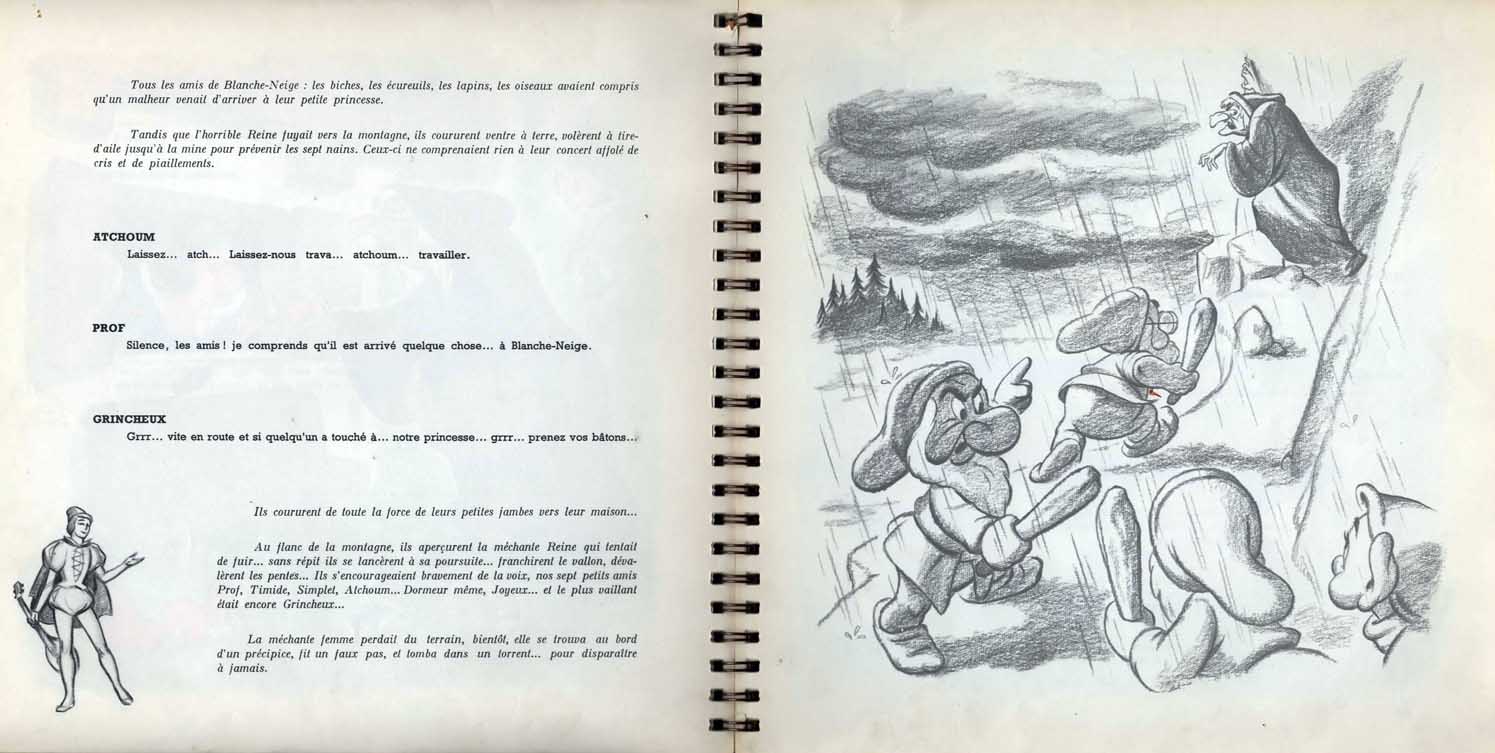 Tous les amis de Blanche-Neige : les biches, les écureuils, les lapins, les oiseaux avaient compris qu'un malheur venait d'arriver à leur petite princesse.

Tandis que l'horrible Reine fuyait vers la montagne, ils coururent ventre à terre, volèrent à tire-d'aile jusqu'à la mine pour prévenir les sept nains. Ceux-ci ne comprenaient rien à leur concert affolé de cris et de piaillements.

ATCHOUM
Laissez... atch... Laissez-nous trava... atchoum... travailler.

PROF
Silence, les amis ! je comprends qu'il est arrivé quelque chose... à Blanche-Neige.

GRINCHEUX
Grrr... vite en route et si quelqu'un a touché à... notre princesse... grrr... prenez vos bâtons...

Ils coururent de toute la force de leurs petites jambes vers leur maison...

Au flanc de la montagne, ils aperçurent la méchante Reine qui tentait de fuir... sans répit ils se lancèrent à sa poursuite... franchirent le vallon, dévalèrent les pentes... Ils s'encourageaient bravement de la voix, nos sept petits amis Prof, Timide, Simplet, Atchoum... Dormeur même, Joyeux... et le plus vaillant était encore Grincheux...

La méchante femme perdait du terrain, bientôt, elle se trouva au bord d'un précipice, fit un faux pas, et tomba dans un torrent... pour disparaître à jamais.